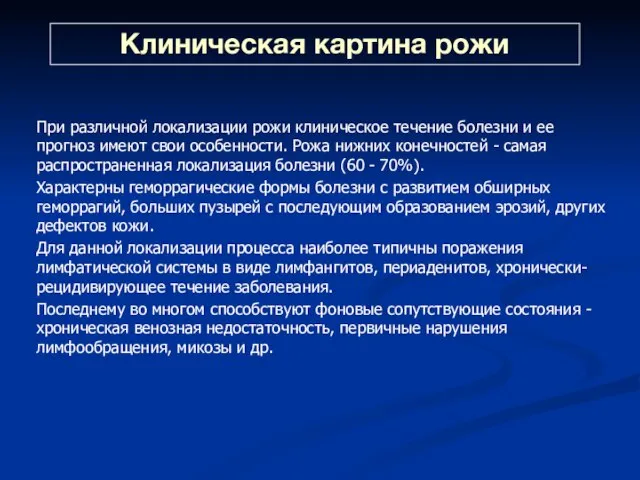 Клиническая картина рожи

При различной локализации рожи клиническое течение болезни и ее прогноз имеют свои особенности. Рожа нижних конечностей - самая распространенная локализация болезни (60 - 70%).

Характерны геморрагические формы болезни с развитием обширных геморрагий, больших пузырей с последующим образованием эрозий, других дефектов кожи.

Для данной локализации процесса наиболее типичны поражения лимфатической системы в виде лимфангитов, периаденитов, хронически-рецидивирующее течение заболевания.

Последнему во многом способствуют фоновые сопутствующие состояния - хроническая венозная недостаточность, первичные нарушения лимфообращения, микозы и др.